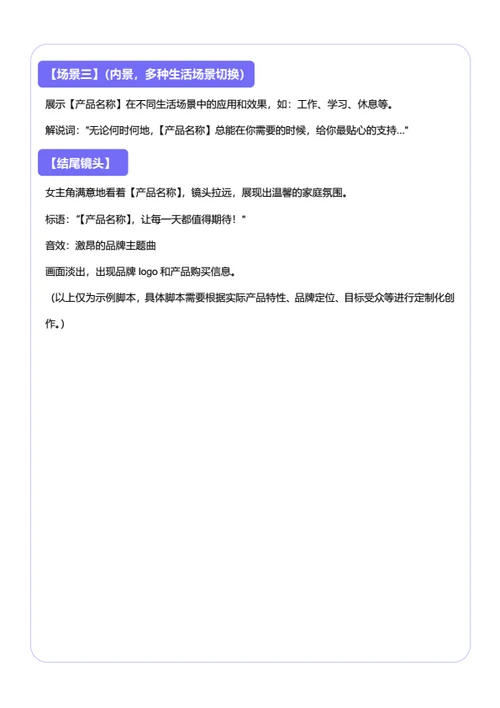 【场景三】（内景，多种生活场景切换）

展示【产品名称】在不同生活场景中的应用和效果，如：工作、学习、休息等。

解说词："无论何时何地，【产品名称】总能在你需要的时候，给你最贴心的支持..."

【结尾镜头】

女主角满意地看着【产品名称】，镜头拉远，展现出温馨的家庭氛围。

标语："【产品名称】，让每一天都值得期待！"

音效：激昂的品牌主题曲

画面淡出，出现品牌 logo 和产品购买信息。

（以上仅为示例脚本，具体脚本需要根据实际产品特性、品牌定位、目标受众等进行定制化创作。）